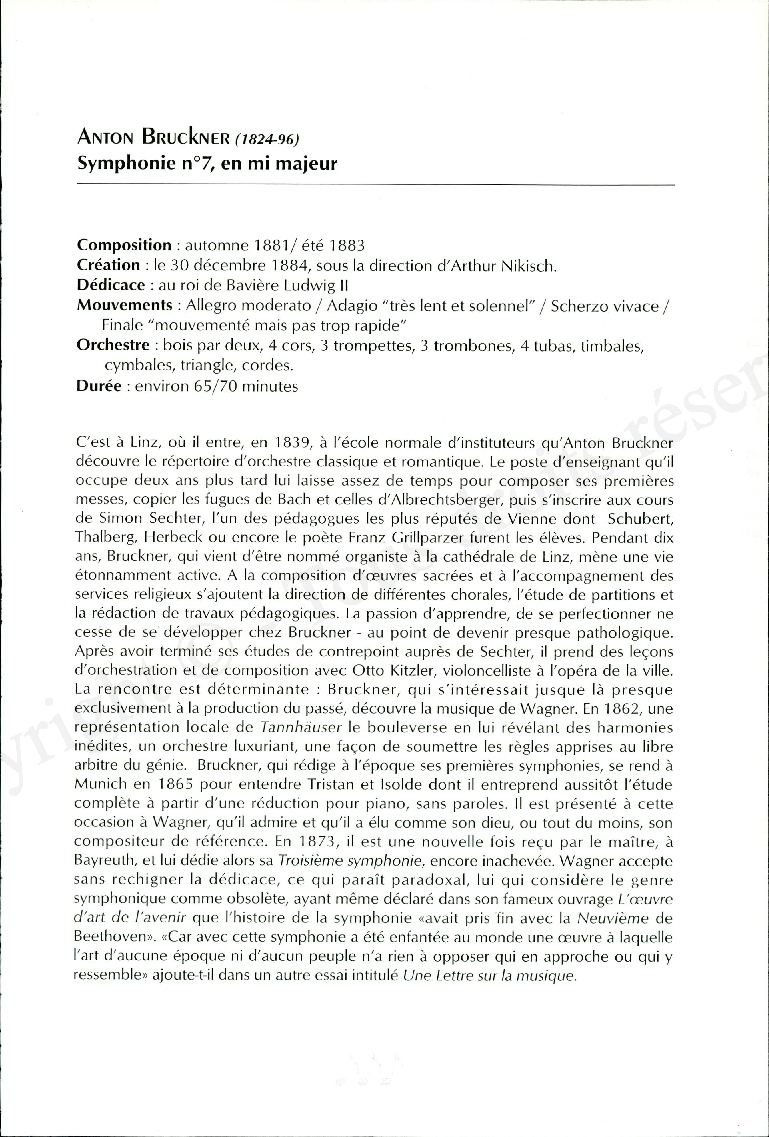 ANTON BRUCKNER (1824-96)
Symphonie n°7, en mi majeur

Composition : automne 1881/ été 1883
Création : le 30 décembre 1884, sous la direction d'Arthur Nikisch.
Dédicace : au roi de Bavière Ludwig II
Mouvements : Allegro moderato / Adagio "très lent et solennel" / Scherzo vivace / Finale "mouvementé mais pas trop rapide"
Orchestre : bois par deux, 4 cors, 3 trompettes, 3 trombones, 4 tubas, timbales, cymbales, triangle, cordes.
Durée : environ 65/70 minutes

C'est à Linz, où il entre, en 1839, à l'école normale d'instituteurs qu'Anton Bruckner découvre le répertoire d'orchestre classique et romantique. Le poste d'enseignant qu'il occupe deux ans plus tard lui laisse assez de temps pour composer ses premières messes, copier les fugues de Bach et celles d'Albrechtsberger, puis s'inscrire aux cours de Simon Sechter, l'un des pédagogues les plus réputés de Vienne dont Schubert, Thalberg, Herbeck ou encore le poète Franz Grillparzer furent les élèves. Pendant dix ans, Bruckner, qui vient d'être nommé organiste à la cathédrale de Linz, mène une vie étonnamment active. A la composition d'œuvres sacrées et à l'accompagnement des services religieux s'ajoutent la direction de différentes chorales, l'étude de partitions et la rédaction de travaux pédagogiques. La passion d'apprendre, de se perfectionner ne cesse de se développer chez Bruckner - au point de devenir presque pathologique. Après avoir terminé ses études de contrepoint auprès de Sechter, il prend des leçons d'orchestration et de composition avec Otto Kitzler, violoncelliste à l'opéra de la ville. La rencontre est déterminante : Bruckner, qui s'intéressait jusque là presque exclusivement à la production du passé, découvre la musique de Wagner. En 1862, une représentation locale de Tannhäuser le bouleverse en lui révélant des harmonies inédites, un orchestre luxuriant, une façon de soumettre les règles apprises au libre arbitre du génie. Bruckner, qui rédige à l'époque ses premières symphonies, se rend à Munich en 1865 pour entendre Tristan et Isolde dont il entreprend aussitôt l'étude complète à partir d'une réduction pour piano, sans paroles. Il est présenté à cette occasion à Wagner, qu'il admire et qu'il a élu comme son dieu, ou tout du moins, son compositeur de référence. En 1873, il est une nouvelle fois reçu par le maître, à Bayreuth, et lui dédie alors sa Troisième symphonie, encore inachevée. Wagner accepte sans rechigner la dédicace, ce qui paraît paradoxal, lui qui considère le genre symphonique comme obsolète, ayant même déclaré dans son fameux ouvrage L'œuvre d'art de l'avenir que l'histoire de la symphonie «avait pris fin avec la Neuvième de Beethoven». «Car avec cette symphonie a été enfantée au monde une œuvre à laquelle l'art d'aucune époque ni d'aucun peuple n'a rien à opposer qui en approche ou qui y ressemble» ajoute-t-il dans un autre essai intitulé Une Lettre sur la musique.